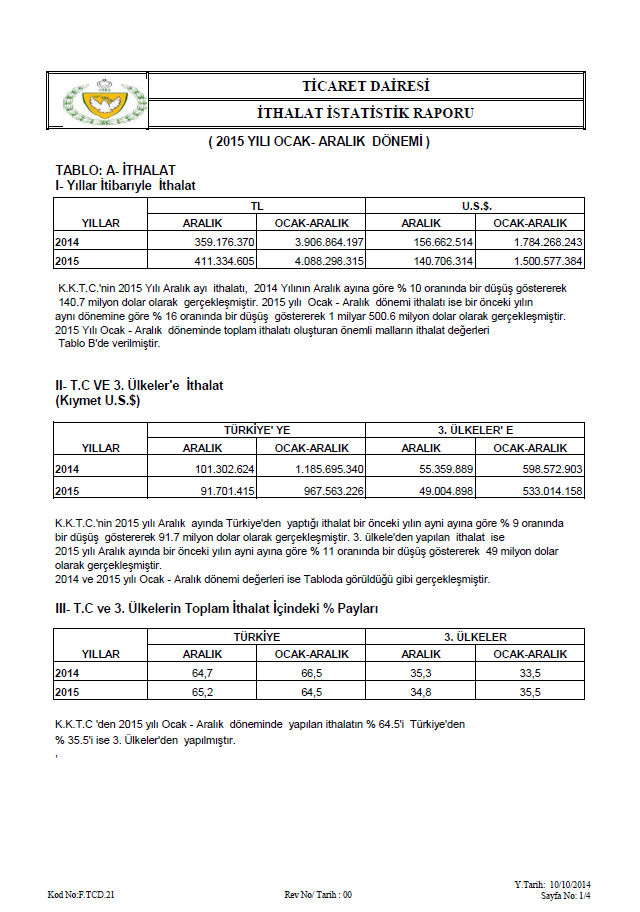 TİCARET DAİRESİ

İTHALAT İSTATİSTİK RAPORU

( 2015 YILI OCAK- ARALIK DÖNEMİ )

TABLO: A- İTHALAT
I- Yıllar İtibarıyle İthalat

| YILLAR | TL ARALIK | TL OCAK-ARALIK | U.S.$. ARALIK | U.S.$. OCAK-ARALIK |
|---|---|---|---|---|
| 2014 | 359.176.370 | 3.906.864.197 | 156.662.514 | 1.784.268.243 |
| 2015 | 411.334.605 | 4.088.298.315 | 140.706.314 | 1.500.577.384 |

K.K.T.C.'nin 2015 Yılı Aralık ayı ithalatı, 2014 Yılının Aralık ayına göre % 10 oranında bir düşüş göstererek 140.7 milyon dolar olarak gerçekleşmiştir. 2015 yılı Ocak - Aralık dönemi ithalatı ise bir önceki yılın aynı dönemine göre % 16 oranında bir düşüş göstererek 1 milyar 500.6 milyon dolar olarak gerçekleşmiştir. 2015 Yılı Ocak - Aralık döneminde toplam ithalatı oluşturan önemli malların ithalat değerleri Tablo B'de verilmiştir.

II- T.C VE 3. Ülkeler'e İthalat
(Kıymet U.S.$)

| YILLAR | TÜRKİYE' YE ARALIK | TÜRKİYE' YE OCAK-ARALIK | 3. ÜLKELER' E ARALIK | 3. ÜLKELER' E OCAK-ARALIK |
|---|---|---|---|---|
| 2014 | 101.302.624 | 1.185.695.340 | 55.359.889 | 598.572.903 |
| 2015 | 91.701.415 | 967.563.226 | 49.004.898 | 533.014.158 |

K.K.T.C.'nin 2015 yılı Aralık ayında Türkiye'den yaptığı ithalat bir önceki yılın ayni ayına göre % 9 oranında bir düşüş göstererek 91.7 milyon dolar olarak gerçekleşmiştir. 3. ülkele'den yapılan ithalat ise 2015 yılı Aralık ayında bir önceki yılın ayni ayına göre % 11 oranında bir düşüş göstererek 49 milyon dolar olarak gerçekleşmiştir.
2014 ve 2015 yılı Ocak - Aralık dönemi değerleri ise Tabloda görüldüğü gibi gerçekleşmiştir.

III- T.C ve 3. Ülkelerin Toplam İthalat İçindeki % Payları

| YILLAR | TÜRKİYE ARALIK | TÜRKİYE OCAK-ARALIK | 3. ÜLKELER ARALIK | 3. ÜLKELER OCAK-ARALIK |
|---|---|---|---|---|
| 2014 | 64,7 | 66,5 | 35,3 | 33,5 |
| 2015 | 65,2 | 64,5 | 34,8 | 35,5 |

K.K.T.C 'den 2015 yılı Ocak - Aralık döneminde yapılan ithalatın % 64.5'i Türkiye'den % 35.5'i ise 3. Ülkeler'den yapılmıştır.
,

Kod No:F.TCD.21    Rev No/ Tarih : 00    Y.Tarih: 10/10/2014
Sayfa No: 1/4